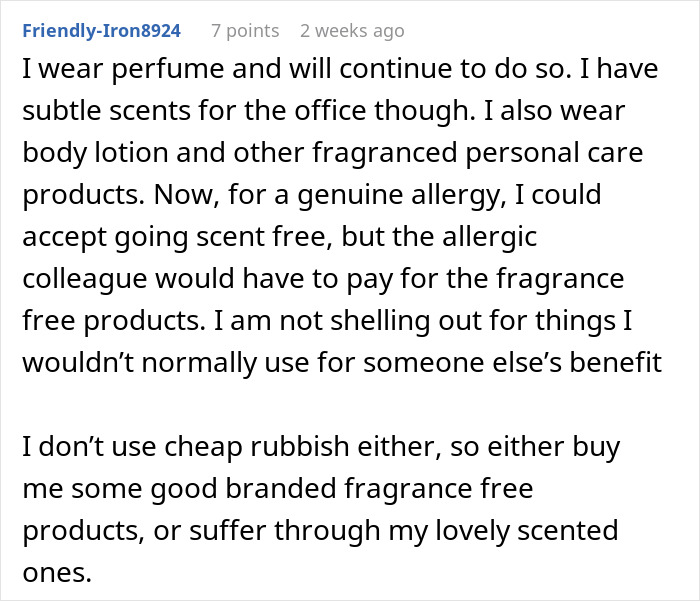 Friendly-Iron8924 7 points 2 weeks ago

I wear perfume and will continue to do so. I have subtle scents for the office though. I also wear body lotion and other fragranced personal care products. Now, for a genuine allergy, I could accept going scent free, but the allergic colleague would have to pay for the fragrance free products. I am not shelling out for things I wouldn’t normally use for someone else’s benefit

I don’t use cheap rubbish either, so either buy me some good branded fragrance free products, or suffer through my lovely scented ones.